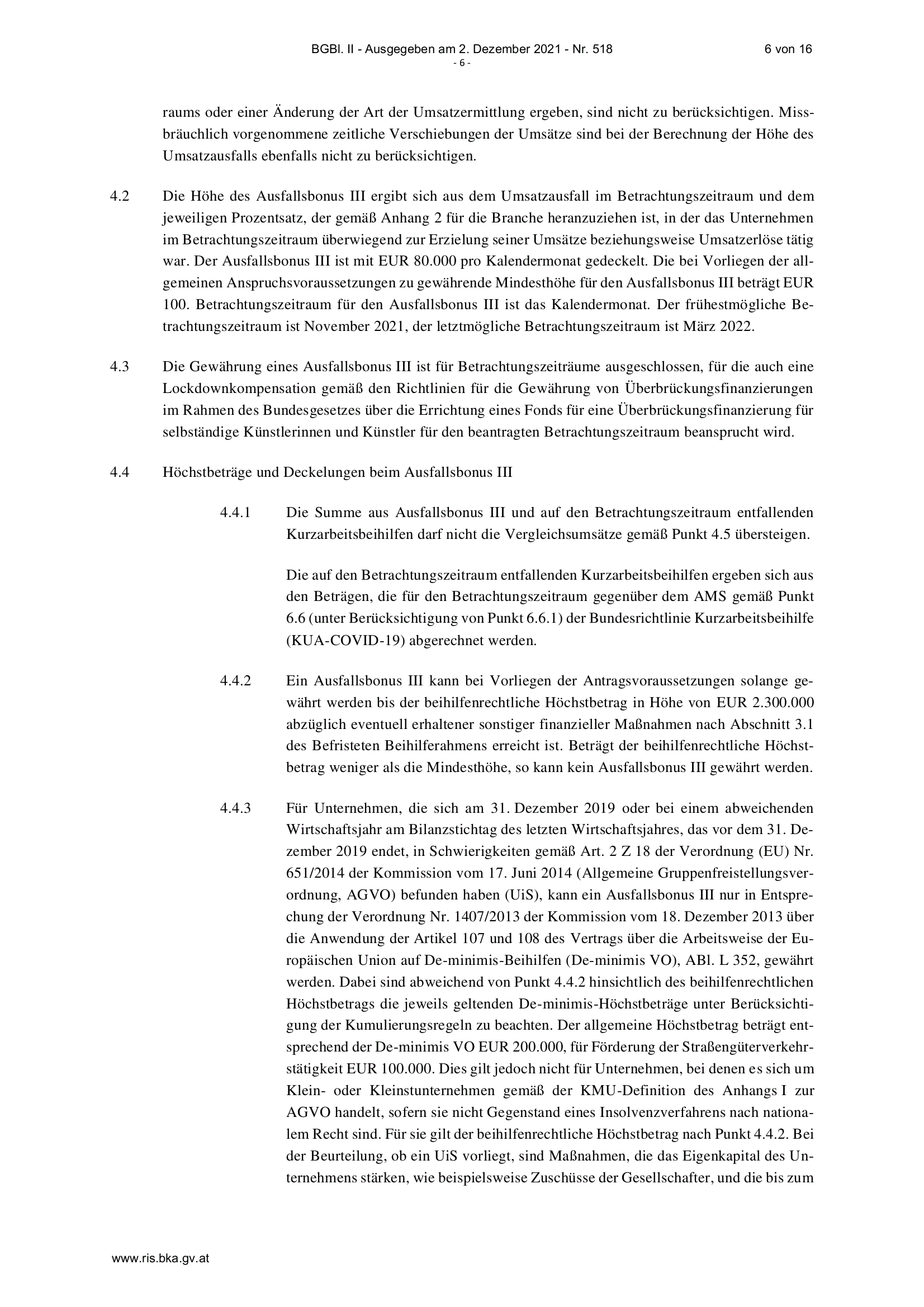 BGBl. II - Ausgegeben am 2. Dezember 2021 - Nr. 518 6 von 16
- 6 -

raums oder einer Änderung der Art der Umsatzermittlung ergeben, sind nicht zu berücksichtigen. Missbräuchlich vorgenommene zeitliche Verschiebungen der Umsätze sind bei der Berechnung der Höhe des Umsatzausfalls ebenfalls nicht zu berücksichtigen.

4.2 Die Höhe des Ausfallsbonus III ergibt sich aus dem Umsatzausfall im Betrachtungszeitraum und dem jeweiligen Prozentsatz, der gemäß Anhang 2 für die Branche heranzuziehen ist, in der das Unternehmen im Betrachtungszeitraum überwiegend zur Erzielung seiner Umsätze beziehungsweise Umsatzerlöse tätig war. Der Ausfallsbonus III ist mit EUR 80.000 pro Kalendermonat gedeckelt. Die bei Vorliegen der allgemeinen Anspruchsvoraussetzungen zu gewährende Mindesthöhe für den Ausfallsbonus III beträgt EUR 100. Betrachtungszeitraum für den Ausfallsbonus III ist das Kalendermonat. Der frühestmögliche Betrachtungszeitraum ist November 2021, der letztmögliche Betrachtungszeitraum ist März 2022.

4.3 Die Gewährung eines Ausfallsbonus III ist für Betrachtungszeiträume ausgeschlossen, für die auch eine Lockdownkompensation gemäß den Richtlinien für die Gewährung von Überbrückungsfinanzierungen im Rahmen des Bundesgesetzes über die Errichtung eines Fonds für eine Überbrückungsfinanzierung für selbständige Künstlerinnen und Künstler für den beantragten Betrachtungszeitraum beansprucht wird.

4.4 Höchstbeträge und Deckelungen beim Ausfallsbonus III

4.4.1 Die Summe aus Ausfallsbonus III und auf den Betrachtungszeitraum entfallenden Kurzarbeitsbeihilfen darf nicht die Vergleichsumsätze gemäß Punkt 4.5 übersteigen.

Die auf den Betrachtungszeitraum entfallenden Kurzarbeitsbeihilfen ergeben sich aus den Beträgen, die für den Betrachtungszeitraum gegenüber dem AMS gemäß Punkt 6.6 (unter Berücksichtigung von Punkt 6.6.1) der Bundesrichtlinie Kurzarbeitsbeihilfe (KUA-COVID-19) abgerechnet werden.

4.4.2 Ein Ausfallsbonus III kann bei Vorliegen der Antragsvoraussetzungen solange gewährt werden bis der beihilfenrechtliche Höchstbetrag in Höhe von EUR 2.300.000 abzüglich eventuell erhaltener sonstiger finanzieller Maßnahmen nach Abschnitt 3.1 des Befristeten Beihilferahmens erreicht ist. Beträgt der beihilfenrechtliche Höchstbetrag weniger als die Mindesthöhe, so kann kein Ausfallsbonus III gewährt werden.

4.4.3 Für Unternehmen, die sich am 31. Dezember 2019 oder bei einem abweichenden Wirtschaftsjahr am Bilanzstichtag des letzten Wirtschaftsjahres, das vor dem 31. Dezember 2019 endet, in Schwierigkeiten gemäß Art. 2 Z 18 der Verordnung (EU) Nr. 651/2014 der Kommission vom 17. Juni 2014 (Allgemeine Gruppenfreistellungsverordnung, AGVO) befunden haben (UiS), kann ein Ausfallsbonus III nur in Entsprechung der Verordnung Nr. 1407/2013 der Kommission vom 18. Dezember 2013 über die Anwendung der Artikel 107 und 108 des Vertrags über die Arbeitsweise der Europäischen Union auf De-minimis-Beihilfen (De-minimis VO), ABl. L 352, gewährt werden. Dabei sind abweichend von Punkt 4.4.2 hinsichtlich des beihilfenrechtlichen Höchstbetrags die jeweils geltenden De-minimis-Höchstbeträge unter Berücksichtigung der Kumulierungsregeln zu beachten. Der allgemeine Höchstbetrag beträgt entsprechend der De-minimis VO EUR 200.000, für Förderung der Straßengüterverkehrstätigkeit EUR 100.000. Dies gilt jedoch nicht für Unternehmen, bei denen es sich um Klein- oder Kleinstunternehmen gemäß der KMU-Definition des Anhangs I zur AGVO handelt, sofern sie nicht Gegenstand eines Insolvenzverfahrens nach nationalem Recht sind. Für sie gilt der beihilfenrechtliche Höchstbetrag nach Punkt 4.4.2. Bei der Beurteilung, ob ein UiS vorliegt, sind Maßnahmen, die das Eigenkapital des Unternehmens stärken, wie beispielsweise Zuschüsse der Gesellschafter, und die bis zum

www.ris.bka.gv.at